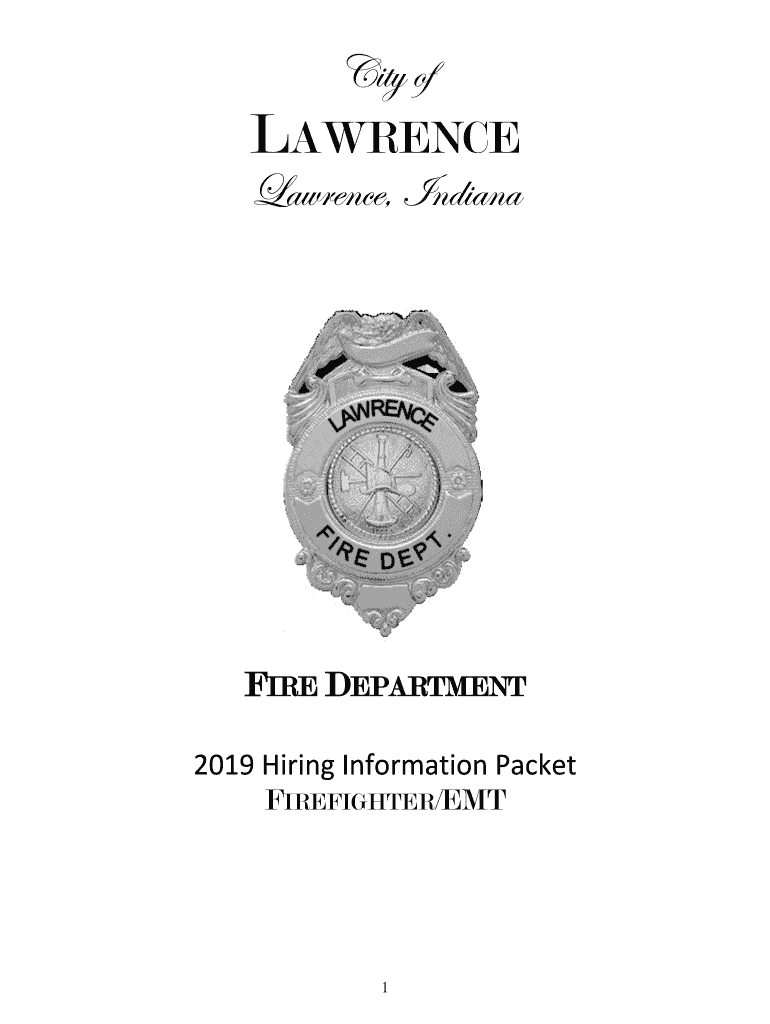 City of
LAWRENCE
Lawrence, Indiana

LAWRENCE
FIRE DEPT.

FIRE DEPARTMENT

2019 Hiring Information Packet
FIREFIGHTER/EMT

1